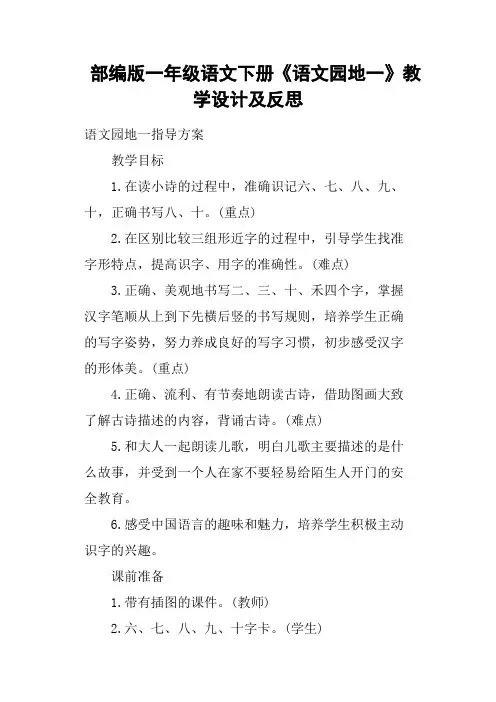 部编版一年级语文下册《语文园地一》教学设计及反思

语文园地一指导方案

教学目标

1.在读小诗的过程中，准确识记六、七、八、九、十，正确书写八、十。(重点)

2.在区别比较三组形近字的过程中，引导学生找准字形特点，提高识字、用字的准确性。(难点)

3.正确、美观地书写二、三、十、禾四个字，掌握汉字笔顺从上到下先横后竖的书写规则，培养学生正确的写字姿势，努力养成良好的写字习惯，初步感受汉字的形体美。(重点)

4.正确、流利、有节奏地朗读古诗，借助图画大致了解古诗描述的内容，背诵古诗。(难点)

5.和大人一起朗读儿歌，明白儿歌主要描述的是什么故事，并受到一个人在家不要轻易给陌生人开门的安全教育。

6.感受中国语言的趣味和魅力，培养学生积极主动识字的兴趣。

课前准备

1.带有插图的课件。(教师)

2.六、七、八、九、十字卡。(学生)